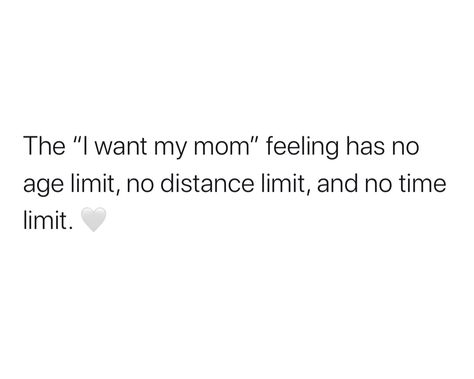 The "I want my mom" feeling has no age limit, no distance limit, and no time limit. 🤍